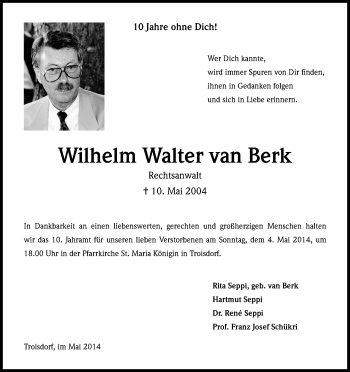 10 Jahre ohne Dich!

Wer Dich kannte,
wird immer Spuren von Dir finden,
ihnen in Gedanken folgen
und sich in Liebe erinnern.

Wilhelm Walter van Berk

Rechtsanwalt

† 10. Mai 2004

In Dankbarkeit an einen liebenswerten, gerechten und großherzigen Menschen halten wir das 10. Jahramt für unseren lieben Verstorbenen am Sonntag, dem 4. Mai 2014, um 18.00 Uhr in der Pfarrkirche St. Maria Königin in Troisdorf.

Rita Seppi, geb. van Berk
Hartmut Seppi
Dr. René Seppi
Prof. Franz Josef Schükri

Troisdorf, im Mai 2014